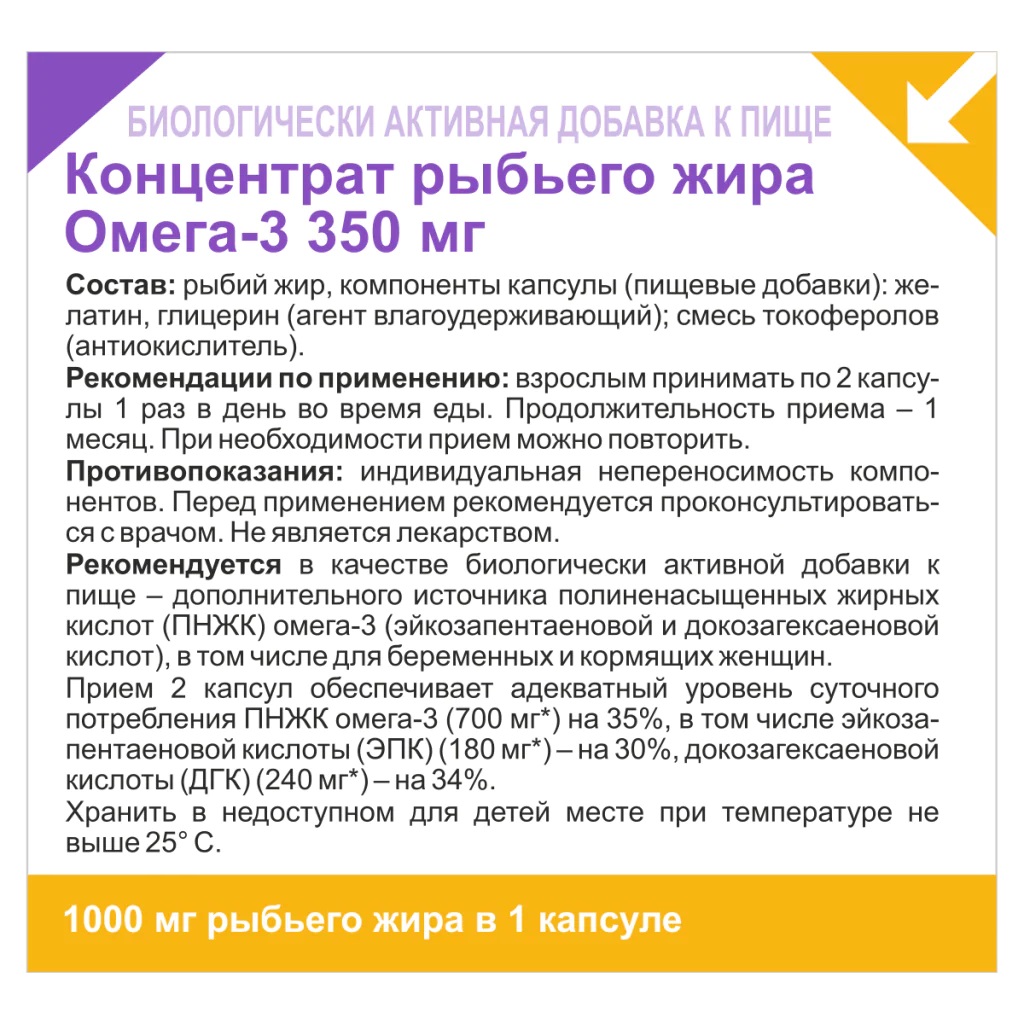 БИОЛОГИЧЕСКИ АКТИВНАЯ ДОБАВКА К ПИЩЕ
Концентрат рыбьего жира Омега-3 350 мг

Состав: рыбий жир, компоненты капсулы (пищевые добавки): желатин, глицерин (агент влагоудерживающий); смесь токоферолов (антиокислитель).
Рекомендации по применению: взрослым принимать по 2 капсулы 1 раз в день во время еды. Продолжительность приема – 1 месяц. При необходимости прием можно повторить.
Противопоказания: индивидуальная непереносимость компонентов. Перед применением рекомендуется проконсультироваться с врачом. Не является лекарством.
Рекомендуется в качестве биологически активной добавки к пище – дополнительного источника полиненасыщенных жирных кислот (ПНЖК) омега-3 (эйкозапентаеновой и докозагексаеновой кислот), в том числе для беременных и кормящих женщин.
Прием 2 капсул обеспечивает адекватный уровень суточного потребления ПНЖК омега-3 (700 мг*) на 35%, в том числе эйкозапентаеновой кислоты (ЭПК) (180 мг*) – на 30%, докозагексаеновой кислоты (ДГК) (240 мг*) – на 34%.
Хранить в недоступном для детей месте при температуре не выше 25° С.

1000 мг рыбьего жира в 1 капсуле